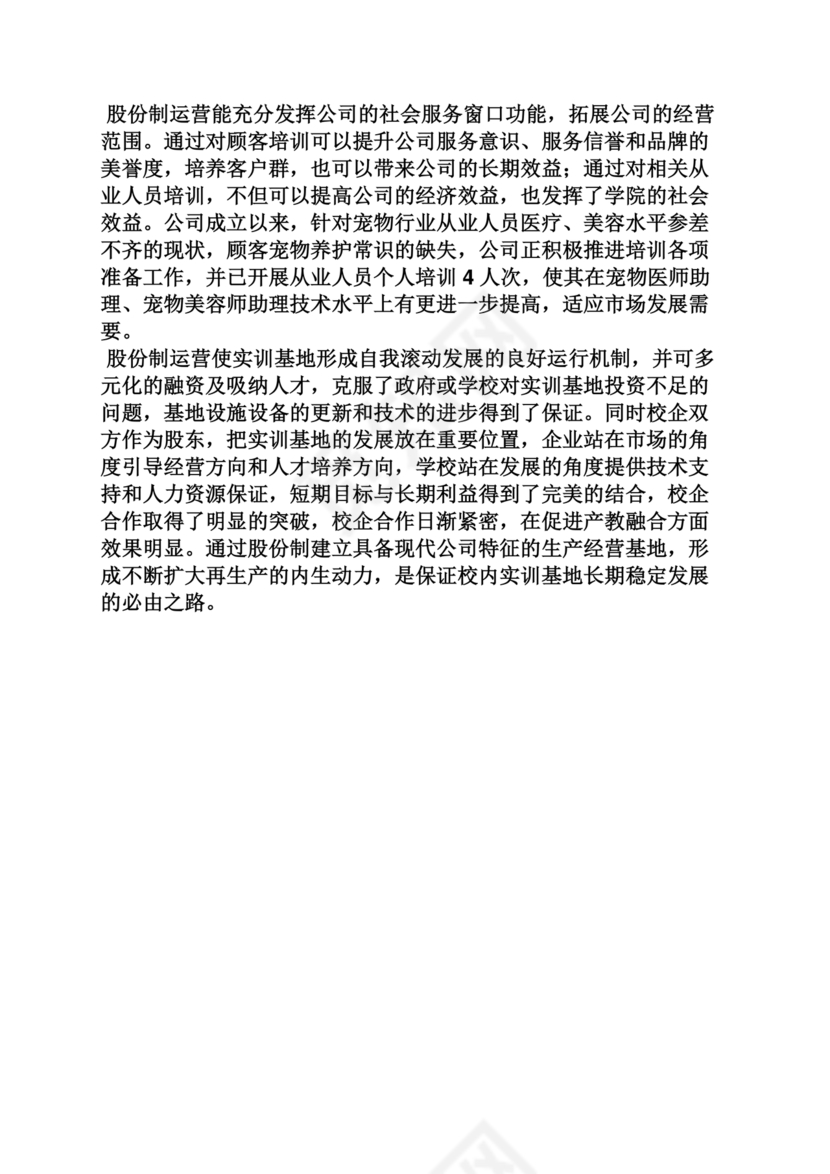 股份制运营能充分发挥公司的社会服务窗口功能，拓展公司的经营范围。通过对顾客培训可以提升公司服务意识、服务信誉和品牌的美誉度，培养客户群，也可以带来公司的长期效益；通过对相关从业人员培训，不但可以提高公司的经济效益，也发挥了学院的社会效益。公司成立以来，针对宠物行业从业人员医疗、美容水平参差不齐的现状，顾客宠物养护常识的缺失，公司正积极推进培训各项准备工作，并已开展从业人员个人培训 4 人次，使其在宠物医师助理、宠物美容师助理技术水平上有更进一步提高，适应市场发展需要。

股份制运营使实训基地形成自我滚动发展的良好运行机制，并可多元化的融资及吸纳人才，克服了政府或学校对实训基地投资不足的问题，基地设施设备的更新和技术的进步得到了保证。同时校企双方作为股东，把实训基地的发展放在重要位置，企业站在市场的角度引导经营方向和人才培养方向，学校站在发展的角度提供技术支持和人力资源保证，短期目标与长期利益得到了完美的结合，校企合作取得了明显的突破，校企合作日渐紧密，在促进产教融合方面效果明显。通过股份制建立具备现代公司特征的生产经营基地，形成不断扩大再生产的内生动力，是保证校内实训基地长期稳定发展的必由之路。